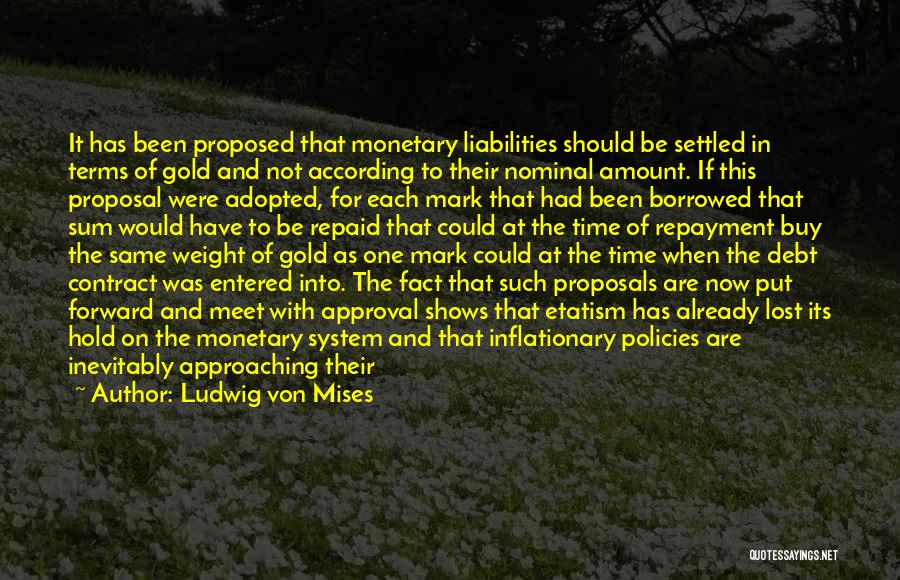 It has been proposed that monetary liabilities should be settled in terms of gold and not according to their nominal amount. If this proposal were adopted, for each mark that had been borrowed that sum would have to be repaid that could at the time of repayment buy the same weight of gold as one mark could at the time when the debt contract was entered into. The fact that such proposals are now put forward and meet with approval shows that etatism has already lost its hold on the monetary system and that inflationary policies are inevitably approaching their

~ Author: Ludwig von Mises

QUOTESSAYINGS.NET